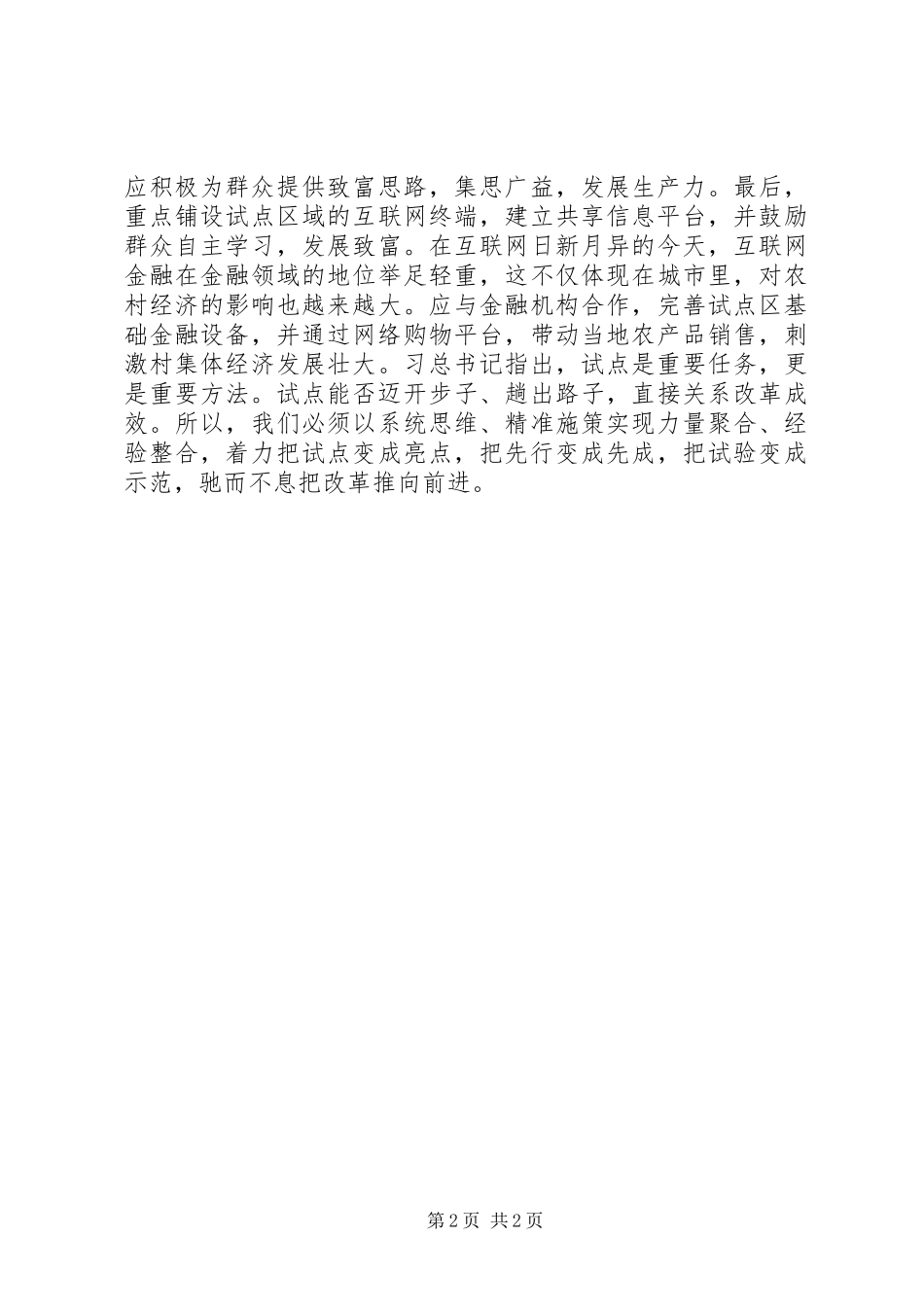 应积极为群众提供致富思路，集思广益，发展生产力。最后，重点铺设试点区域的互联网终端，建立共享信息平台，并鼓励群众自主学习，发展致富。在互联网日新月异的今天，互联网金融在金融领域的地位举足轻重，这不仅体现在城市里，对农村经济的影响也越来越大。应与金融机构合作，完善试点区基础金融设备，并通过网络购物平台，带动当地农产品销售，刺激村集体经济发展壮大。习总书记指出，试点是重要任务，更是重要方法。试点能否迈开步子、趟出路子，直接关系改革成效。所以，我们必须以系统思维、精准施策实现力量聚合、经验整合，着力把试点变成亮点，把先行变成先成，把试验变成示范，驰而不息把改革推向前进。

第 2 页 共 2 页